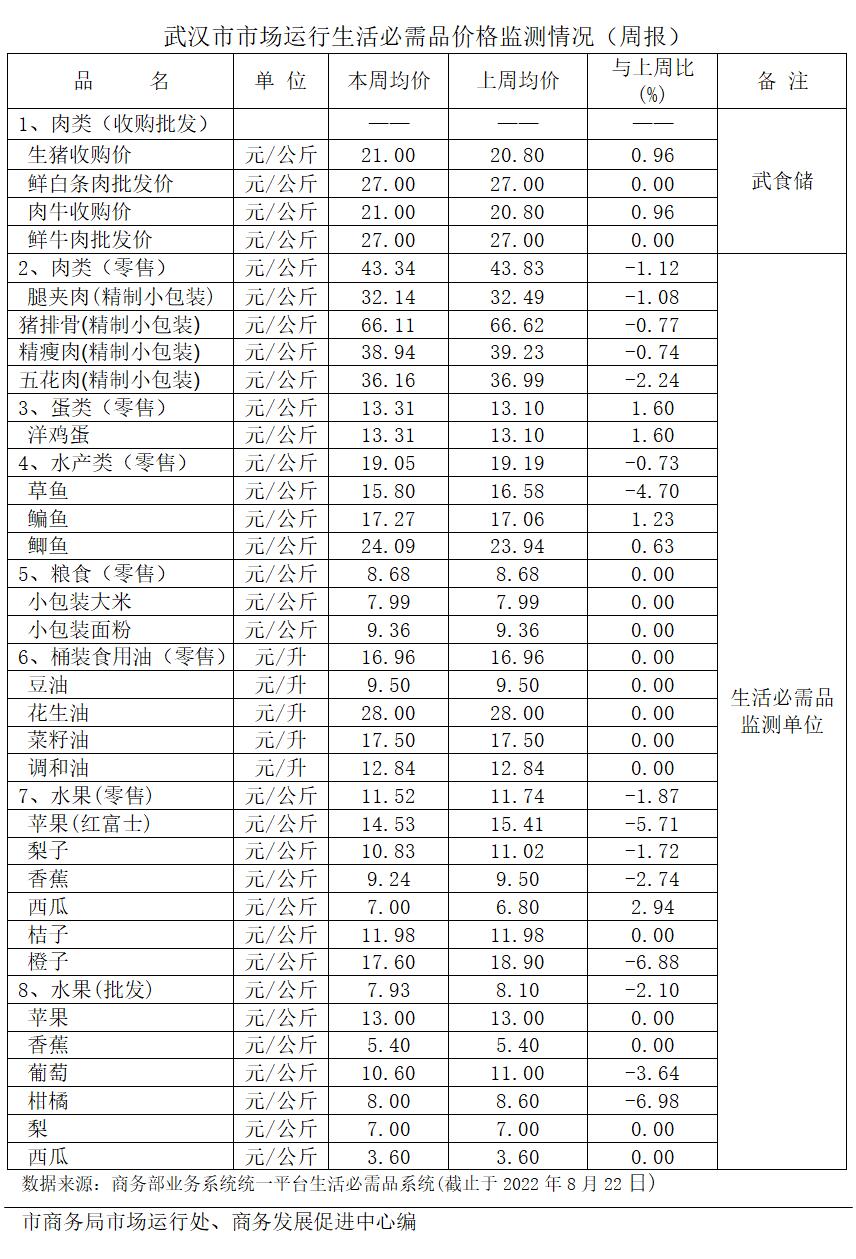 武汉市市场运行生活必需品价格监测情况（周报）

| 品　　名 | 单 位 | 本周均价 | 上周均价 | 与上周比(%) | 备 注 |
|---|---|---|---|---|---|
| 1、肉类（收购批发） | | —— | —— | —— | 武食储 |
| 生猪收购价 | 元/公斤 | 21.00 | 20.80 | 0.96 | |
| 鲜白条肉批发价 | 元/公斤 | 27.00 | 27.00 | 0.00 | |
| 肉牛收购价 | 元/公斤 | 21.00 | 20.80 | 0.96 | |
| 鲜牛肉批发价 | 元/公斤 | 27.00 | 27.00 | 0.00 | |
| 2、肉类（零售） | 元/公斤 | 43.34 | 43.83 | -1.12 | 生活必需品监测单位 |
| 腿夹肉(精制小包装) | 元/公斤 | 32.14 | 32.49 | -1.08 | |
| 猪排骨(精制小包装) | 元/公斤 | 66.11 | 66.62 | -0.77 | |
| 精瘦肉(精制小包装) | 元/公斤 | 38.94 | 39.23 | -0.74 | |
| 五花肉(精制小包装) | 元/公斤 | 36.16 | 36.99 | -2.24 | |
| 3、蛋类（零售） | 元/公斤 | 13.31 | 13.10 | 1.60 | |
| 洋鸡蛋 | 元/公斤 | 13.31 | 13.10 | 1.60 | |
| 4、水产类（零售） | 元/公斤 | 19.05 | 19.19 | -0.73 | |
| 草鱼 | 元/公斤 | 15.80 | 16.58 | -4.70 | |
| 鳊鱼 | 元/公斤 | 17.27 | 17.06 | 1.23 | |
| 鲫鱼 | 元/公斤 | 24.09 | 23.94 | 0.63 | |
| 5、粮食（零售） | 元/公斤 | 8.68 | 8.68 | 0.00 | |
| 小包装大米 | 元/公斤 | 7.99 | 7.99 | 0.00 | |
| 小包装面粉 | 元/公斤 | 9.36 | 9.36 | 0.00 | |
| 6、桶装食用油（零售） | 元/升 | 16.96 | 16.96 | 0.00 | |
| 豆油 | 元/升 | 9.50 | 9.50 | 0.00 | |
| 花生油 | 元/升 | 28.00 | 28.00 | 0.00 | |
| 菜籽油 | 元/升 | 17.50 | 17.50 | 0.00 | |
| 调和油 | 元/升 | 12.84 | 12.84 | 0.00 | |
| 7、水果(零售) | 元/公斤 | 11.52 | 11.74 | -1.87 | |
| 苹果(红富士) | 元/公斤 | 14.53 | 15.41 | -5.71 | |
| 梨子 | 元/公斤 | 10.83 | 11.02 | -1.72 | |
| 香蕉 | 元/公斤 | 9.24 | 9.50 | -2.74 | |
| 西瓜 | 元/公斤 | 7.00 | 6.80 | 2.94 | |
| 桔子 | 元/公斤 | 11.98 | 11.98 | 0.00 | |
| 橙子 | 元/公斤 | 17.60 | 18.90 | -6.88 | |
| 8、水果(批发) | 元/公斤 | 7.93 | 8.10 | -2.10 | |
| 苹果 | 元/公斤 | 13.00 | 13.00 | 0.00 | |
| 香蕉 | 元/公斤 | 5.40 | 5.40 | 0.00 | |
| 葡萄 | 元/公斤 | 10.60 | 11.00 | -3.64 | |
| 柑橘 | 元/公斤 | 8.00 | 8.60 | -6.98 | |
| 梨 | 元/公斤 | 7.00 | 7.00 | 0.00 | |
| 西瓜 | 元/公斤 | 3.60 | 3.60 | 0.00 | |

数据来源：商务部业务系统统一平台生活必需品系统(截止于 2022 年 8 月 22 日)

市商务局市场运行处、商务发展促进中心编